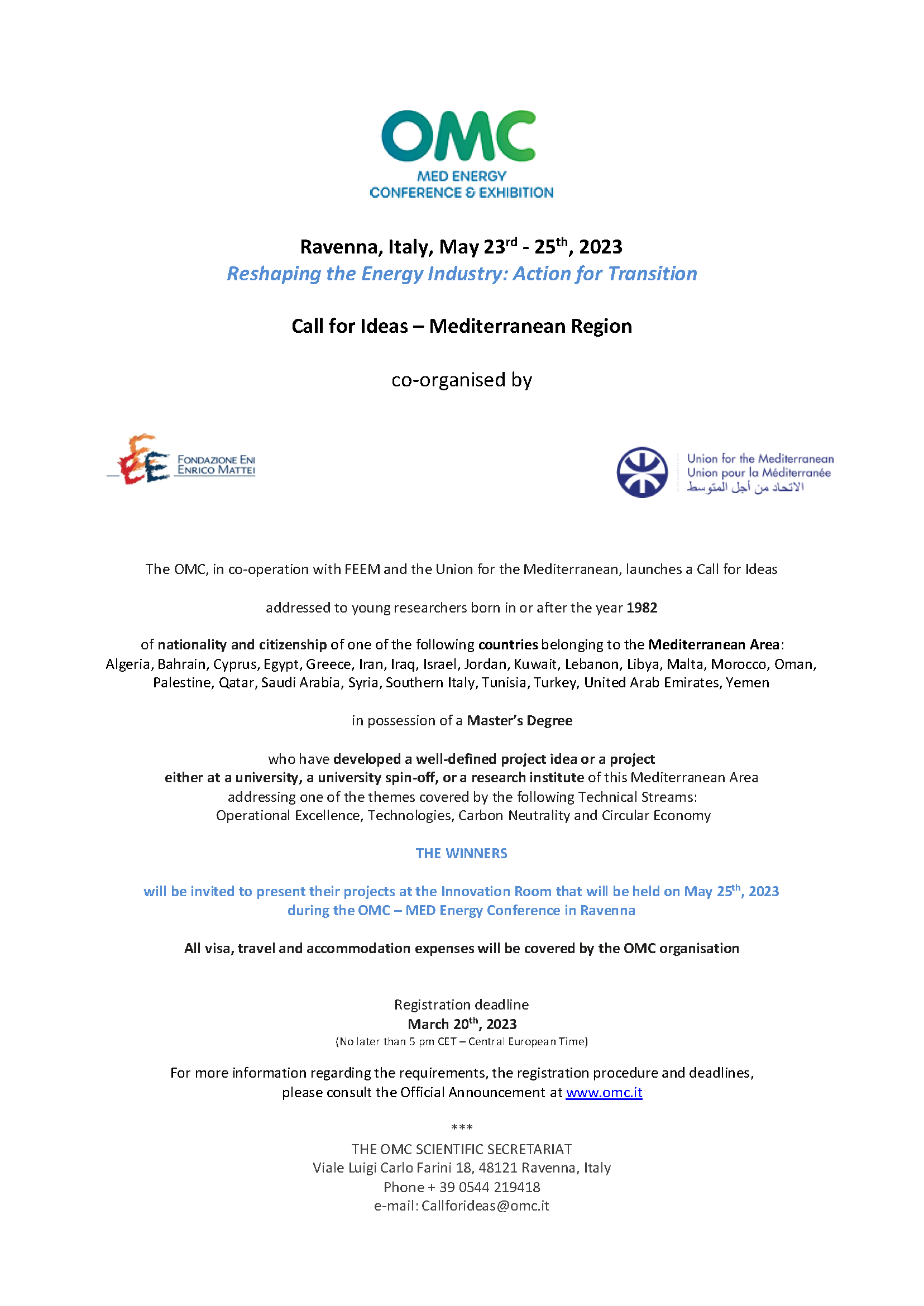 OMC
MED ENERGY
CONFERENCE & EXHIBITION

Ravenna, Italy, May 23$^{rd}$ - 25$^{th}$, 2023
Reshaping the Energy Industry: Action for Transition

Call for Ideas – Mediterranean Region

co-organised by

FONDAZIONE ENI ENRICO MATTEI

Union for the Mediterranean
Union pour la Méditerranée
الاتحاد من أجل المتوسط

The OMC, in co-operation with FEEM and the Union for the Mediterranean, launches a Call for Ideas

addressed to young researchers born in or after the year 1982

of nationality and citizenship of one of the following countries belonging to the Mediterranean Area: Algeria, Bahrain, Cyprus, Egypt, Greece, Iran, Iraq, Israel, Jordan, Kuwait, Lebanon, Libya, Malta, Morocco, Oman, Palestine, Qatar, Saudi Arabia, Syria, Southern Italy, Tunisia, Turkey, United Arab Emirates, Yemen

in possession of a Master's Degree

who have developed a well-defined project idea or a project either at a university, a university spin-off, or a research institute of this Mediterranean Area addressing one of the themes covered by the following Technical Streams: Operational Excellence, Technologies, Carbon Neutrality and Circular Economy

THE WINNERS

will be invited to present their projects at the Innovation Room that will be held on May 25$^{th}$, 2023 during the OMC – MED Energy Conference in Ravenna

All visa, travel and accommodation expenses will be covered by the OMC organisation

Registration deadline
March 20$^{th}$, 2023
(No later than 5 pm CET – Central European Time)

For more information regarding the requirements, the registration procedure and deadlines, please consult the Official Announcement at www.omc.it

***
THE OMC SCIENTIFIC SECRETARIAT
Viale Luigi Carlo Farini 18, 48121 Ravenna, Italy
Phone + 39 0544 219418
e-mail: Callforideas@omc.it